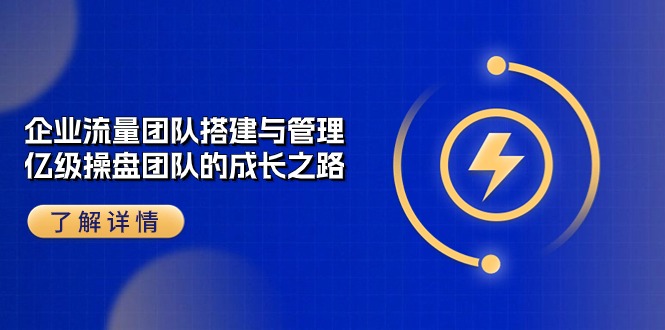 企业流量团队搭建与管理
亿级操盘团队的成长之路

了解详情